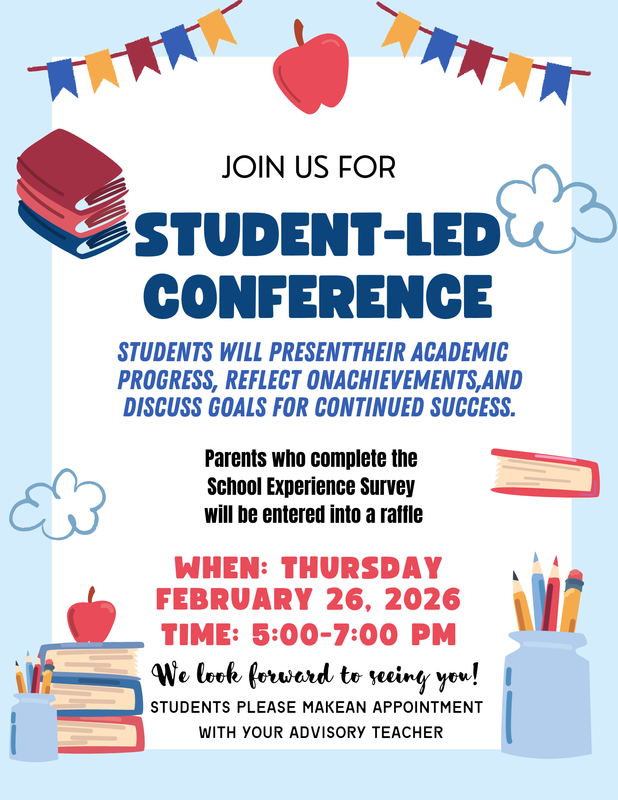 JOIN US FOR

STUDENT-LED CONFERENCE

STUDENTS WILL PRESENTTHEIR ACADEMIC PROGRESS, REFLECT ONACHIEVEMENTS,AND DISCUSS GOALS FOR CONTINUED SUCCESS.

Parents who complete the School Experience Survey will be entered into a raffle

WHEN: THURSDAY FEBRUARY 26, 2026
TIME: 5:00-7:00 PM

We look forward to seeing you!

STUDENTS PLEASE MAKEAN APPOINTMENT WITH YOUR ADVISORY TEACHER